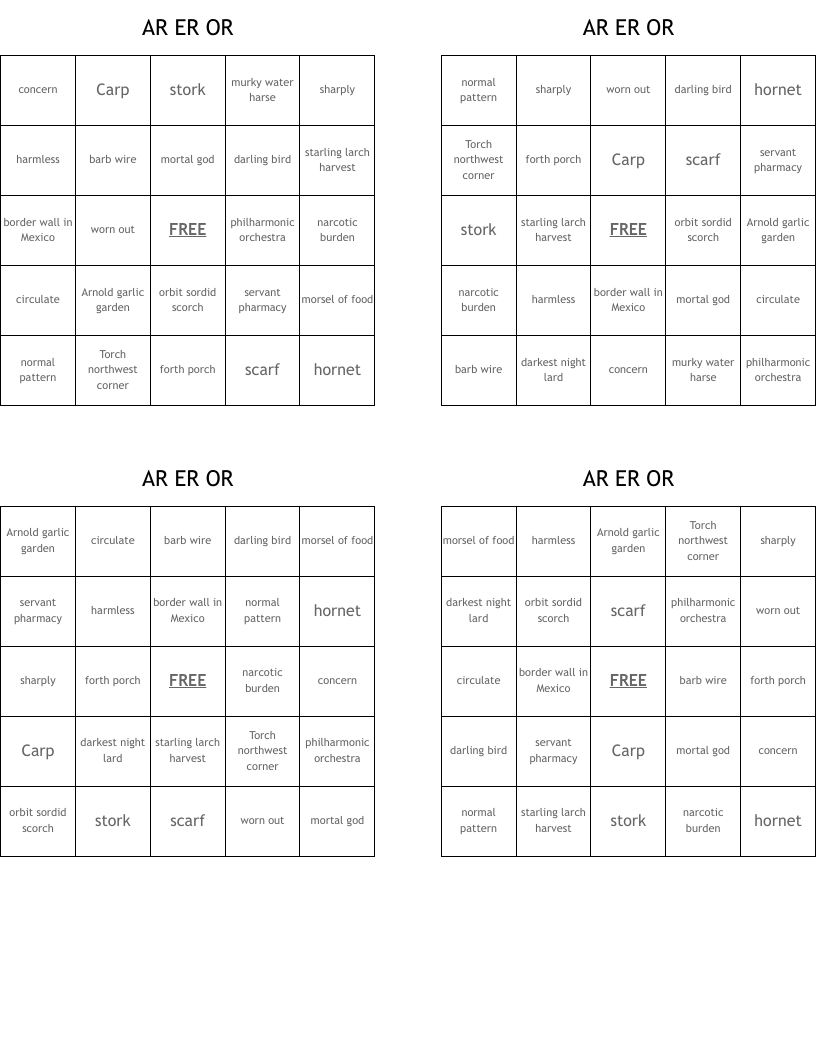 AR ER OR

| concern | Carp | stork | murky water harse | sharply |
|---|---|---|---|---|
| harmless | barb wire | mortal god | darling bird | starling larch harvest |
| border wall in Mexico | worn out | FREE | philharmonic orchestra | narcotic burden |
| circulate | Arnold garlic garden | orbit sordid scorch | servant pharmacy | morsel of food |
| normal pattern | Torch northwest corner | forth porch | scarf | hornet |

AR ER OR

| normal pattern | sharply | worn out | darling bird | hornet |
|---|---|---|---|---|
| Torch northwest corner | forth porch | Carp | scarf | servant pharmacy |
| stork | starling larch harvest | FREE | orbit sordid scorch | Arnold garlic garden |
| narcotic burden | harmless | border wall in Mexico | mortal god | circulate |
| barb wire | darkest night lard | concern | murky water harse | philharmonic orchestra |

AR ER OR

| Arnold garlic garden | circulate | barb wire | darling bird | morsel of food |
|---|---|---|---|---|
| servant pharmacy | harmless | border wall in Mexico | normal pattern | hornet |
| sharply | forth porch | FREE | narcotic burden | concern |
| Carp | darkest night lard | starling larch harvest | Torch northwest corner | philharmonic orchestra |
| orbit sordid scorch | stork | scarf | worn out | mortal god |

AR ER OR

| morsel of food | harmless | Arnold garlic garden | Torch northwest corner | sharply |
|---|---|---|---|---|
| darkest night lard | orbit sordid scorch | scarf | philharmonic orchestra | worn out |
| circulate | border wall in Mexico | FREE | barb wire | forth porch |
| darling bird | servant pharmacy | Carp | mortal god | concern |
| normal pattern | starling larch harvest | stork | narcotic burden | hornet |